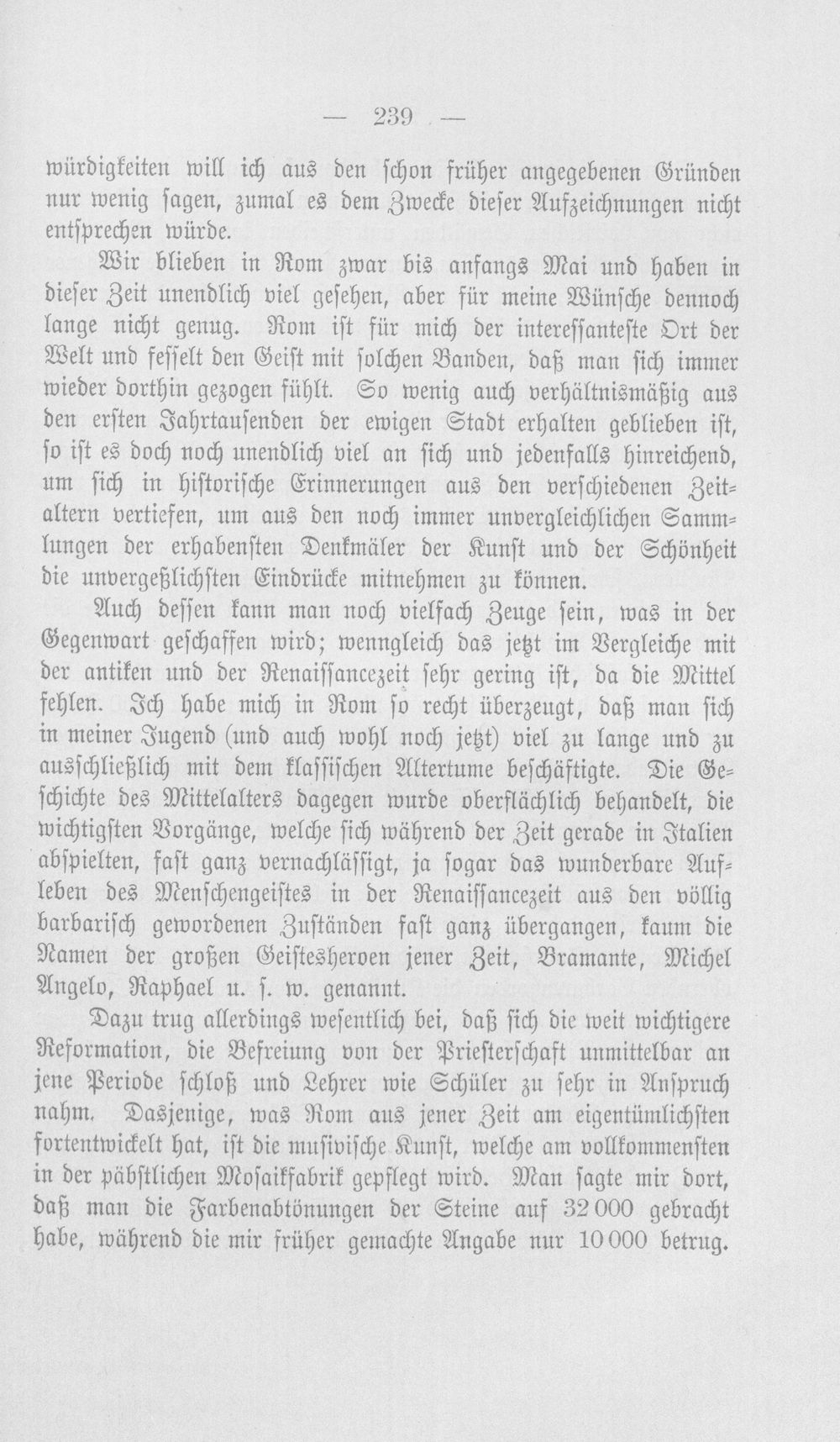 — 239 —

würdigkeiten will ich aus den schon früher angegebenen Gründen nur wenig sagen, zumal es dem Zwecke dieser Aufzeichnungen nicht entsprechen würde.

Wir blieben in Rom zwar bis anfangs Mai und haben in dieser Zeit unendlich viel gesehen, aber für meine Wünsche dennoch lange nicht genug. Rom ist für mich der interessanteste Ort der Welt und fesselt den Geist mit solchen Banden, daß man sich immer wieder dorthin gezogen fühlt. So wenig auch verhältnismäßig aus den ersten Jahrtausenden der ewigen Stadt erhalten geblieben ist, so ist es doch noch unendlich viel an sich und jedenfalls hinreichend, um sich in historische Erinnerungen aus den verschiedenen Zeitaltern vertiefen, um aus den noch immer unvergleichlichen Sammlungen der erhabensten Denkmäler der Kunst und der Schönheit die unvergeßlichsten Eindrücke mitnehmen zu können.

Auch dessen kann man noch vielfach Zeuge sein, was in der Gegenwart geschaffen wird; wenngleich das jetzt im Vergleiche mit der antiken und der Renaissancezeit sehr gering ist, da die Mittel fehlen. Ich habe mich in Rom so recht überzeugt, daß man sich in meiner Jugend (und auch wohl noch jetzt) viel zu lange und zu ausschließlich mit dem klassischen Altertume beschäftigte. Die Geschichte des Mittelalters dagegen wurde oberflächlich behandelt, die wichtigsten Vorgänge, welche sich während der Zeit gerade in Italien abspielten, fast ganz vernachlässigt, ja sogar das wunderbare Aufleben des Menschengeistes in der Renaissancezeit aus den völlig barbarisch gewordenen Zuständen fast ganz übergangen, kaum die Namen der großen Geistesheroen jener Zeit, Bramante, Michel Angelo, Raphael u. s. w. genannt.

Dazu trug allerdings wesentlich bei, daß sich die weit wichtigere Reformation, die Befreiung von der Priesterschaft unmittelbar an jene Periode schloß und Lehrer wie Schüler zu sehr in Anspruch nahm. Dasjenige, was Rom aus jener Zeit am eigentümlichsten fortentwickelt hat, ist die musivische Kunst, welche am vollkommensten in der päbstlichen Mosaikfabrik gepflegt wird. Man sagte mir dort, daß man die Farbenabtönungen der Steine auf 32 000 gebracht habe, während die mir früher gemachte Angabe nur 10 000 betrug.